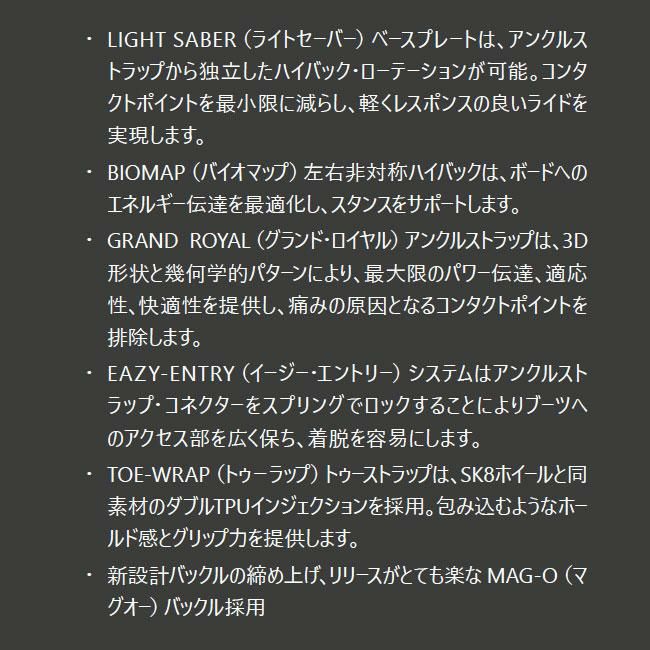 ・ LIGHT SABER（ライトセーバー）ベースプレートは、アンクルストラップから独立したハイバック・ローテーションが可能。コンタクトポイントを最小限に減らし、軽くレスポンスの良いライドを実現します。

・ BIOMAP（バイオマップ）左右非対称ハイバックは、ボードへのエネルギー伝達を最適化し、スタンスをサポートします。

・ GRAND ROYAL（グランド・ロイヤル）アンクルストラップは、3D形状と幾何学的パターンにより、最大限のパワー伝達、適応性、快適性を提供し、痛みの原因となるコンタクトポイントを排除します。

・ EAZY-ENTRY（イージー・エントリー）システムはアンクルストラップ・コネクターをスプリングでロックすることによりブーツへのアクセス部を広く保ち、着脱を容易にします。

・ TOE-WRAP（トゥーラップ）トゥーストラップは、SK8ホイールと同素材のダブルTPUインジェクションを採用。包み込むようなホールド感とグリップ力を提供します。

・ 新設計バックルの締め上げ、リリースがとても楽な MAG-O（マグオー）バックル採用